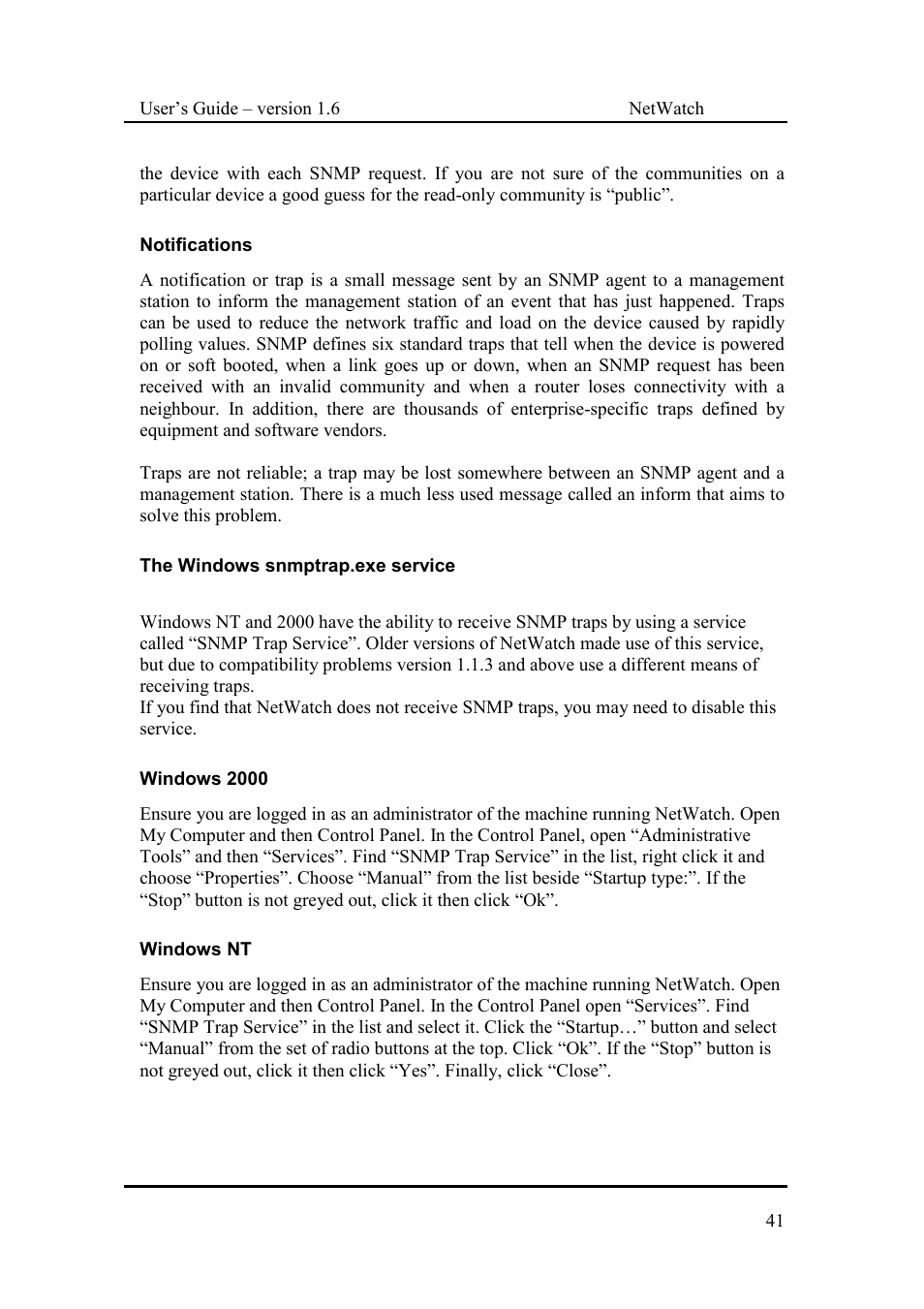 User’s Guide – version 1.6 NetWatch

the device with each SNMP request. If you are not sure of the communities on a particular device a good guess for the read-only community is “public”.

Notifications

A notification or trap is a small message sent by an SNMP agent to a management station to inform the management station of an event that has just happened. Traps can be used to reduce the network traffic and load on the device caused by rapidly polling values. SNMP defines six standard traps that tell when the device is powered on or soft booted, when a link goes up or down, when an SNMP request has been received with an invalid community and when a router loses connectivity with a neighbour. In addition, there are thousands of enterprise-specific traps defined by equipment and software vendors.

Traps are not reliable; a trap may be lost somewhere between an SNMP agent and a management station. There is a much less used message called an inform that aims to solve this problem.

The Windows snmptrap.exe service

Windows NT and 2000 have the ability to receive SNMP traps by using a service called “SNMP Trap Service”. Older versions of NetWatch made use of this service, but due to compatibility problems version 1.1.3 and above use a different means of receiving traps.
If you find that NetWatch does not receive SNMP traps, you may need to disable this service.

Windows 2000

Ensure you are logged in as an administrator of the machine running NetWatch. Open My Computer and then Control Panel. In the Control Panel, open “Administrative Tools” and then “Services”. Find “SNMP Trap Service” in the list, right click it and choose “Properties”. Choose “Manual” from the list beside “Startup type:”. If the “Stop” button is not greyed out, click it then click “Ok”.

Windows NT

Ensure you are logged in as an administrator of the machine running NetWatch. Open My Computer and then Control Panel. In the Control Panel open “Services”. Find “SNMP Trap Service” in the list and select it. Click the “Startup…” button and select “Manual” from the set of radio buttons at the top. Click “Ok”. If the “Stop” button is not greyed out, click it then click “Yes”. Finally, click “Close”.

41